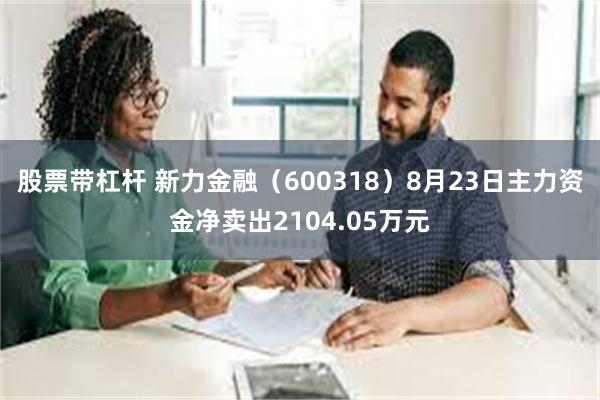 股票带杠杆 新力金融（600318）8月23日主力资金净卖出2104.05万元